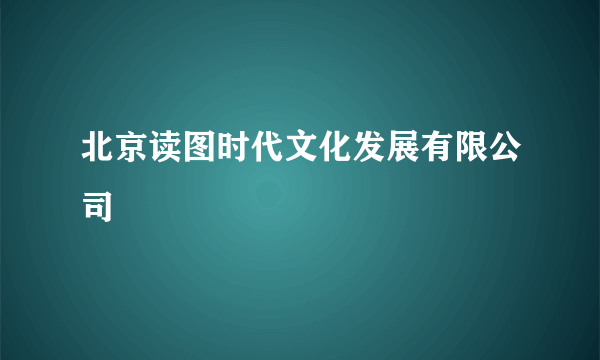 北京读图时代文化发展有限公司